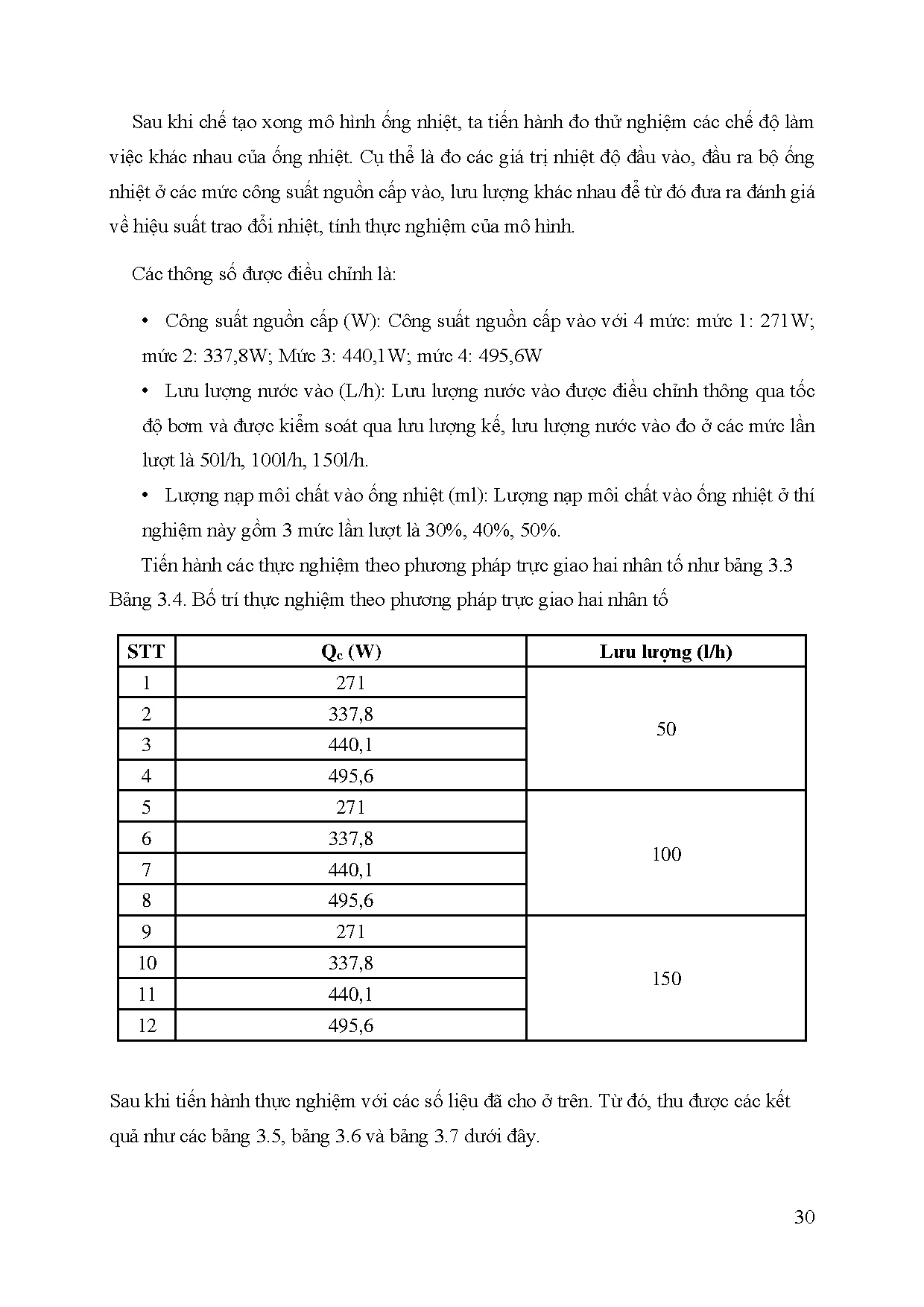 Sau khi chế tạo xong mô hình ống nhiệt, ta tiến hành đo thử nghiệm các chế độ làm việc khác nhau của ống nhiệt. Cụ thể là đo các giá trị nhiệt độ đầu vào, đầu ra bộ ống nhiệt ở các mức công suất nguồn cấp vào, lưu lượng khác nhau để từ đó đưa ra đánh giá về hiệu suất trao đổi nhiệt, tính thực nghiệm của mô hình.

Các thông số được điều chỉnh là:

• Công suất nguồn cấp (W): Công suất nguồn cấp vào với 4 mức: mức 1: 271W; mức 2: 337,8W; Mức 3: 440,1W; mức 4: 495,6W

• Lưu lượng nước vào (L/h): Lưu lượng nước vào được điều chỉnh thông qua tốc độ bơm và được kiểm soát qua lưu lượng kế, lưu lượng nước vào đo ở các mức lần lượt là 50l/h, 100l/h, 150l/h.

• Lượng nạp môi chất vào ống nhiệt (ml): Lượng nạp môi chất vào ống nhiệt ở thí nghiệm này gồm 3 mức lần lượt là 30%, 40%, 50%.

Tiến hành các thực nghiệm theo phương pháp trực giao hai nhân tố như bảng 3.3

Bảng 3.4. Bố trí thực nghiệm theo phương pháp trực giao hai nhân tố

| STT | $Q_c$ (W) | Lưu lượng (l/h) |
|---|---|---|
| 1 | 271 | 50 |
| 2 | 337,8 | |
| 3 | 440,1 | |
| 4 | 495,6 | |
| 5 | 271 | 100 |
| 6 | 337,8 | |
| 7 | 440,1 | |
| 8 | 495,6 | |
| 9 | 271 | 150 |
| 10 | 337,8 | |
| 11 | 440,1 | |
| 12 | 495,6 | |

Sau khi tiến hành thực nghiệm với các số liệu đã cho ở trên. Từ đó, thu được các kết quả như các bảng 3.5, bảng 3.6 và bảng 3.7 dưới đây.

30